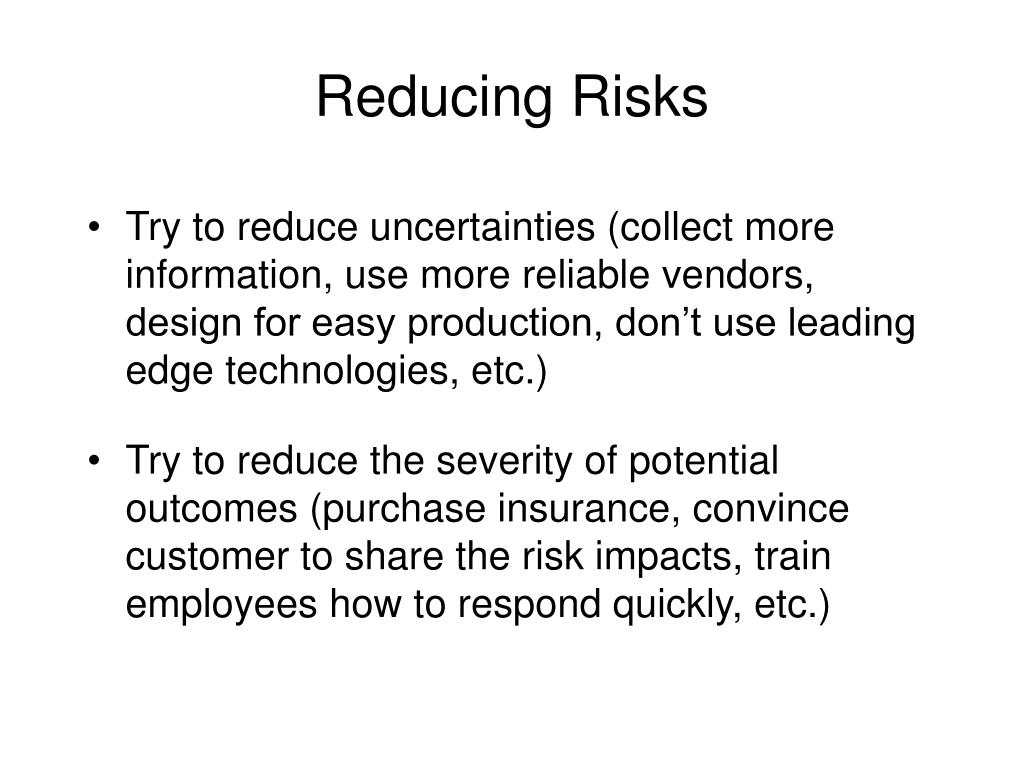 Reducing Risks

• Try to reduce uncertainties (collect more information, use more reliable vendors, design for easy production, don’t use leading edge technologies, etc.)

• Try to reduce the severity of potential outcomes (purchase insurance, convince customer to share the risk impacts, train employees how to respond quickly, etc.)